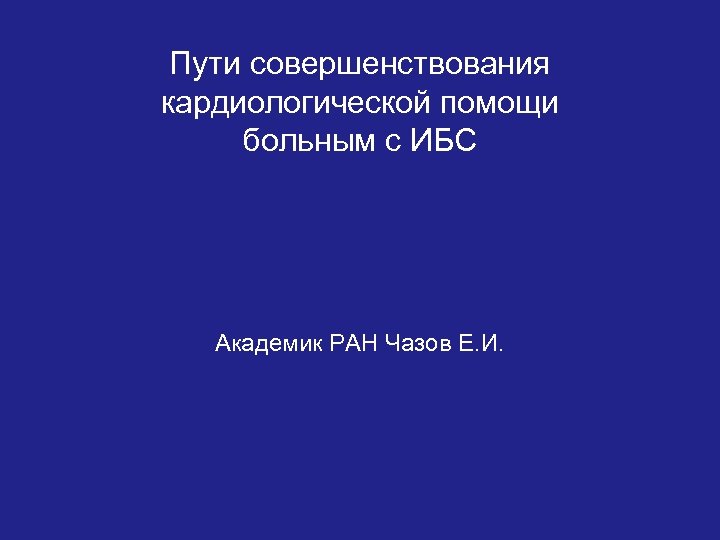 Пути совершенствования кардиологической помощи больным с ИБС

Академик РАН Чазов Е.И.